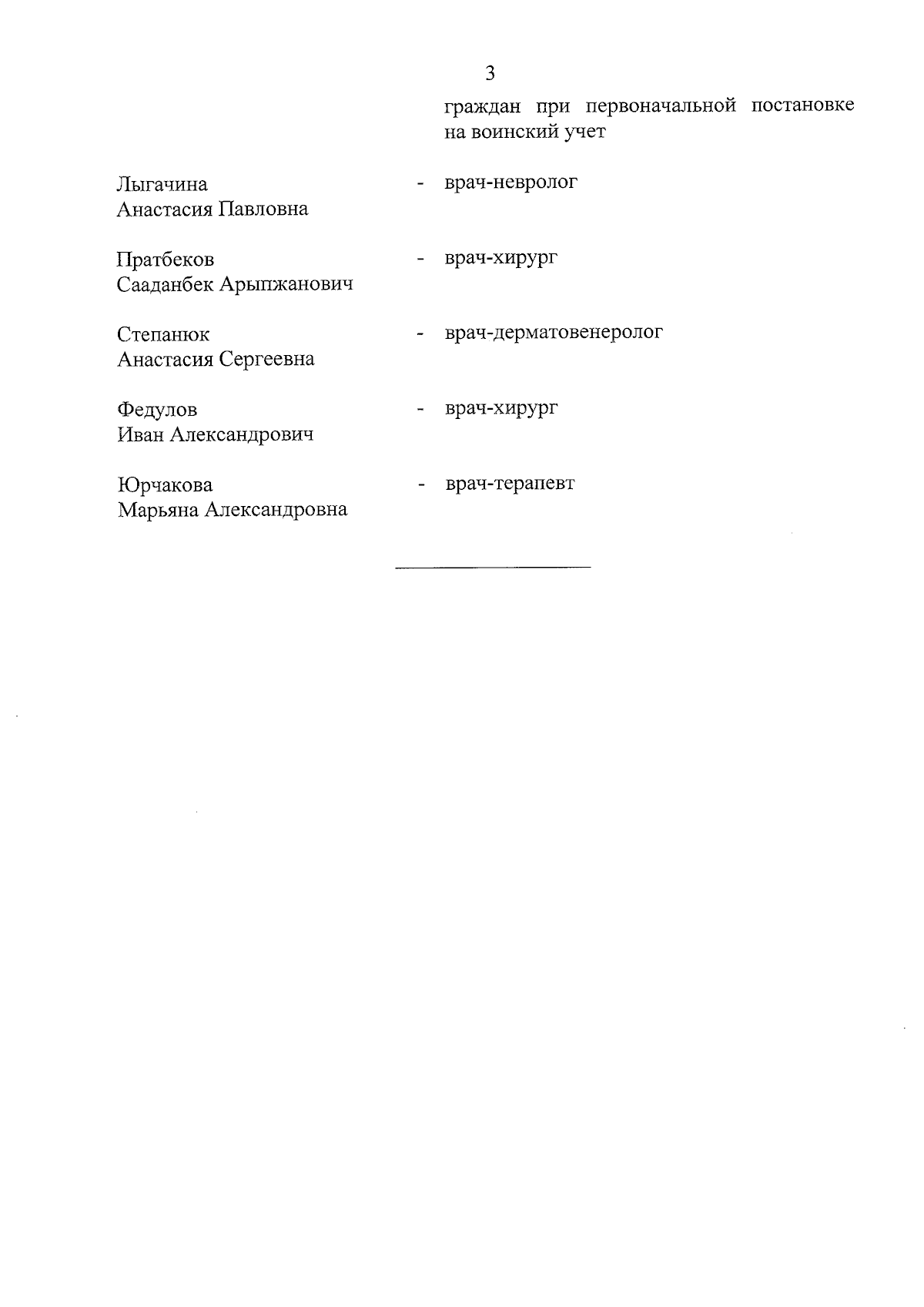 3

граждан при первоначальной постановке на воинский учет

Лыгачина Анастасия Павловна - врач-невролог

Пратбеков Сааданбек Арыпжанович - врач-хирург

Степанюк Анастасия Сергеевна - врач-дерматовенеролог

Федулов Иван Александрович - врач-хирург

Юрчакова Марьяна Александровна - врач-терапевт